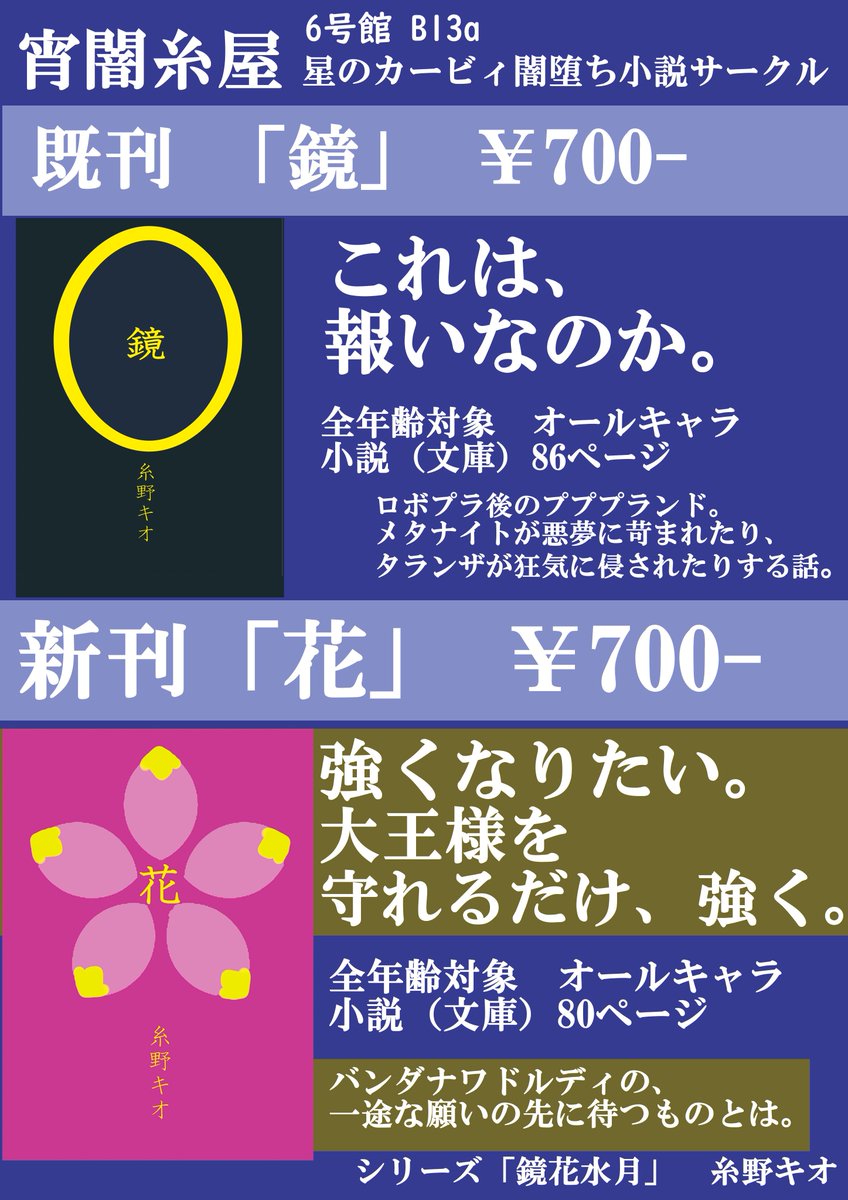 宵闇糸屋

6号館 B13a
星のカービィ闇堕ち小説サークル

既刊　「鏡」　￥700-

鏡

糸野キオ

これは、
報いなのか。

全年齢対象　オールキャラ
小説（文庫）86ページ

ロボプラ後のプププランド。
メタナイトが悪夢に苛まれたり、
タランザが狂気に侵されたりする話。

新刊「花」　￥700-

花

糸野キオ

強くなりたい。
大王様を
守れるだけ、強く。

全年齢対象　オールキャラ
小説（文庫）80ページ

バンダナワドルディの、
一途な願いの先に待つものとは。

シリーズ「鏡花水月」　糸野キオ